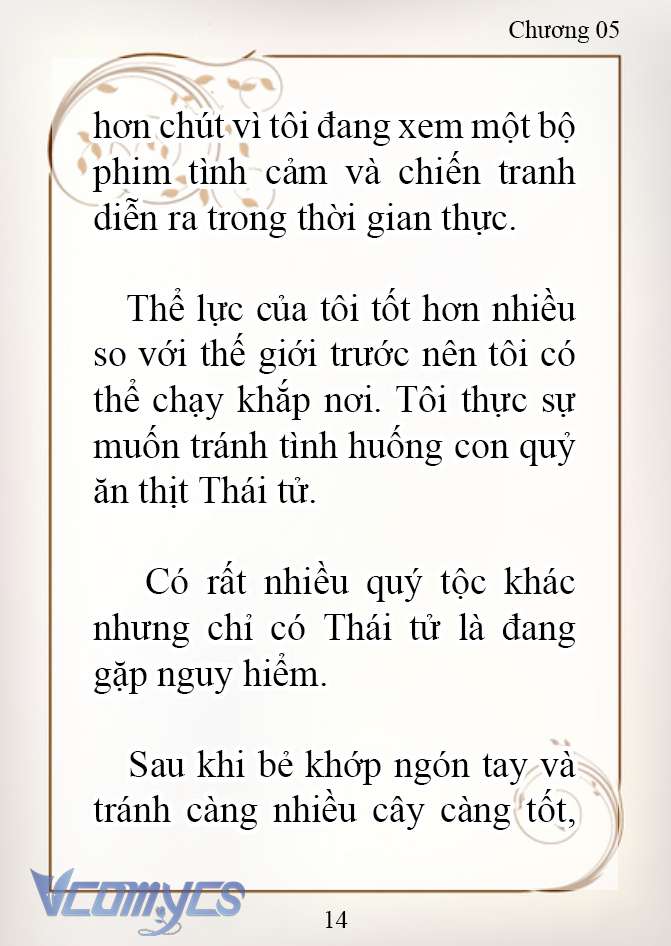 Chương 05

hơn chút vì tôi đang xem một bộ phim tình cảm và chiến tranh diễn ra trong thời gian thực.

Thể lực của tôi tốt hơn nhiều so với thế giới trước nên tôi có thể chạy khắp nơi. Tôi thực sự muốn tránh tình huống con quỷ ăn thịt Thái tử.

Có rất nhiều quý tộc khác nhưng chỉ có Thái tử là đang gặp nguy hiểm.

Sau khi bẻ khớp ngón tay và tránh càng nhiều cây càng tốt,

Vcomycs

14